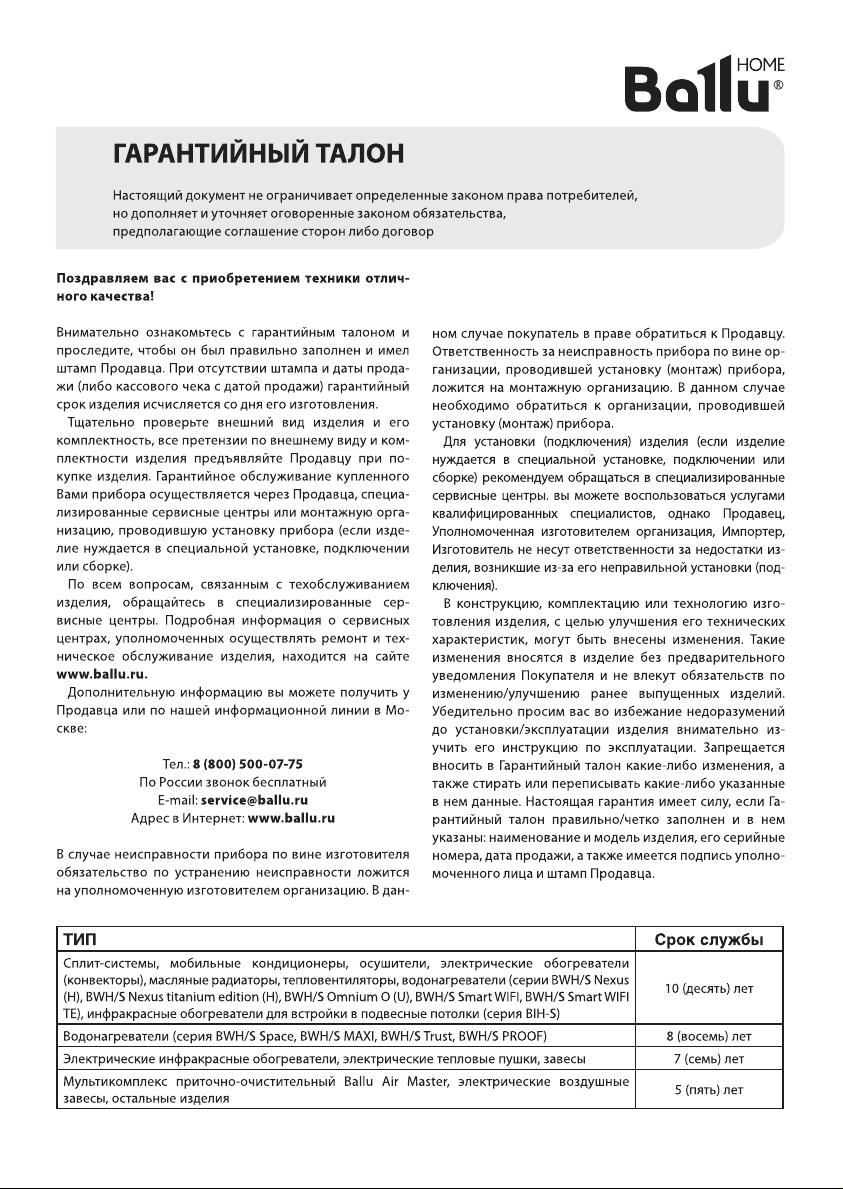 Ballu HOME®

ГАРАНТИЙНЫЙ ТАЛОН

Настоящий документ не ограничивает определенные законом права потребителей, но дополняет и уточняет оговоренные законом обязательства, предполагающие соглашение сторон либо договор

Поздравляем вас с приобретением техники отличного качества!

Внимательно ознакомьтесь с гарантийным талоном и проследите, чтобы он был правильно заполнен и имел штамп Продавца. При отсутствии штампа и даты продажи (либо кассового чека с датой продажи) гарантийный срок изделия исчисляется со дня его изготовления.

Тщательно проверьте внешний вид изделия и его комплектность, все претензии по внешнему виду и комплектности изделия предъявляйте Продавцу при покупке изделия. Гарантийное обслуживание купленного Вами прибора осуществляется через Продавца, специализированные сервисные центры или монтажную организацию, проводившую установку прибора (если изделие нуждается в специальной установке, подключении или сборке).

По всем вопросам, связанным с техобслуживанием изделия, обращайтесь в специализированные сервисные центры. Подробная информация о сервисных центрах, уполномоченных осуществлять ремонт и техническое обслуживание изделия, находится на сайте www.ballu.ru.

Дополнительную информацию вы можете получить у Продавца или по нашей информационной линии в Москве:

Тел.: 8 (800) 500-07-75
По России звонок бесплатный
E-mail: service@ballu.ru
Адрес в Интернет: www.ballu.ru

В случае неисправности прибора по вине изготовителя обязательство по устранению неисправности ложится на уполномоченную изготовителем организацию. В данном случае покупатель в праве обратиться к Продавцу. Ответственность за неисправность прибора по вине организации, проводившей установку (монтаж) прибора, ложится на монтажную организацию. В данном случае необходимо обратиться к организации, проводившей установку (монтаж) прибора.

Для установки (подключения) изделия (если изделие нуждается в специальной установке, подключении или сборке) рекомендуем обращаться в специализированные сервисные центры. вы можете воспользоваться услугами квалифицированных специалистов, однако Продавец, Уполномоченная изготовителем организация, Импортер, Изготовитель не несут ответственности за недостатки изделия, возникшие из-за его неправильной установки (подключения).

В конструкцию, комплектацию или технологию изготовления изделия, с целью улучшения его технических характеристик, могут быть внесены изменения. Такие изменения вносятся в изделие без предварительного уведомления Покупателя и не влекут обязательств по изменению/улучшению ранее выпущенных изделий. Убедительно просим вас во избежание недоразумений до установки/эксплуатации изделия внимательно изучить его инструкцию по эксплуатации. Запрещается вносить в Гарантийный талон какие-либо изменения, а также стирать или переписывать какие-либо указанные в нем данные. Настоящая гарантия имеет силу, если Гарантийный талон правильно/четко заполнен и в нем указаны: наименование и модель изделия, его серийные номера, дата продажи, а также имеется подпись уполномоченного лица и штамп Продавца.

| ТИП | Срок службы |
|---|---|
| Сплит-системы, мобильные кондиционеры, осушители, электрические обогреватели (конвекторы), масляные радиаторы, тепловентиляторы, водонагреватели (серии BWH/S Nexus (H), BWH/S Nexus titanium edition (H), BWH/S Omnium O (U), BWH/S Smart WIFI, BWH/S Smart WIFI TE), инфракрасные обогреватели для встройки в подвесные потолки (серия BIH-S) | 10 (десять) лет |
| Водонагреватели (серия BWH/S Space, BWH/S MAXI, BWH/S Trust, BWH/S PROOF) | 8 (восемь) лет |
| Электрические инфракрасные обогреватели, электрические тепловые пушки, завесы | 7 (семь) лет |
| Мультикомплекс приточно-очистительный Ballu Air Master, электрические воздушные завесы, остальные изделия | 5 (пять) лет |